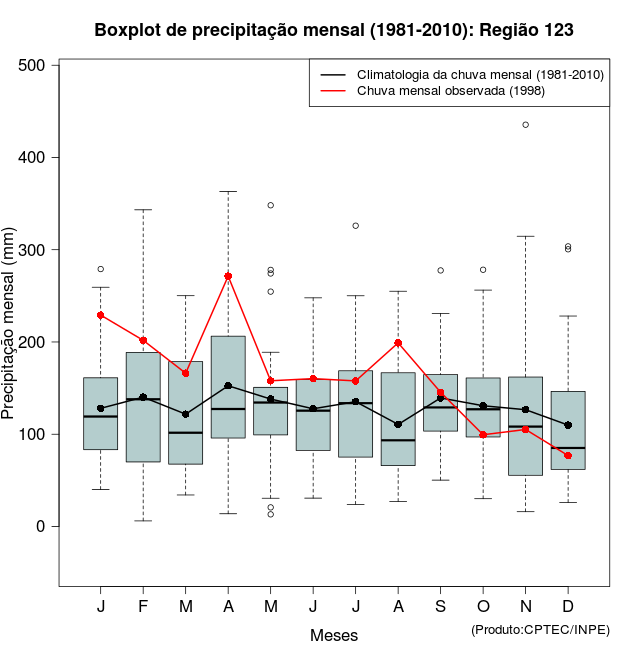 Boxplot de precipitação mensal (1981-2010): Região 123

Climatologia da chuva mensal (1981-2010)
Chuva mensal observada (1998)

Precipitação mensal (mm)

500
400
300
200
100
0

J F M A M J J A S O N D

Meses

(Produto:CPTEC/INPE)